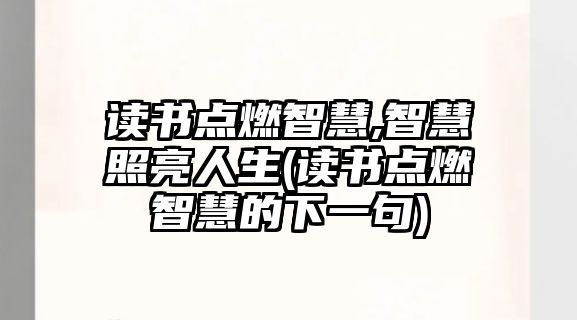 读书点燃智慧,智慧照亮人生(读书点燃智慧的下一句)